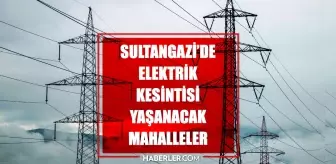 SULTANGAZİ'DE
ELEKTRİK
KESİNTİSİ
YAŞANACAK
MAHALLELER

HABERLER.COM